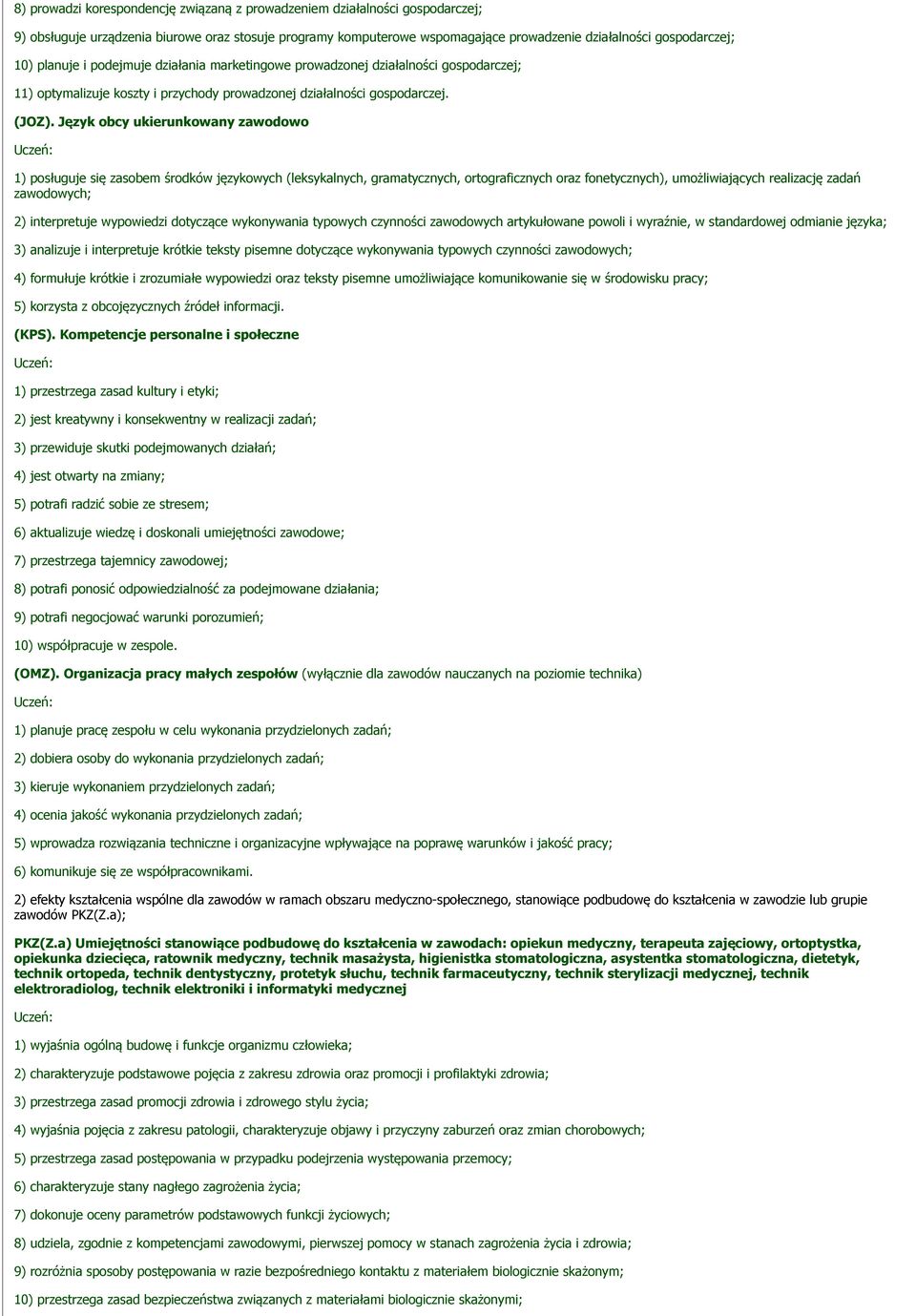 8) prowadzi korespondencję związaną z prowadzeniem działalności gospodarczej;

9) obsługuje urządzenia biurowe oraz stosuje programy komputerowe wspomagające prowadzenie działalności gospodarczej;

10) planuje i podejmuje działania marketingowe prowadzonej działalności gospodarczej;

11) optymalizuje koszty i przychody prowadzonej działalności gospodarczej.

(JOZ). Język obcy ukierunkowany zawodowo

Uczeń:

1) posługuje się zasobem środków językowych (leksykalnych, gramatycznych, ortograficznych oraz fonetycznych), umożliwiających realizację zadań zawodowych;

2) interpretuje wypowiedzi dotyczące wykonywania typowych czynności zawodowych artykułowane powoli i wyraźnie, w standardowej odmianie języka;

3) analizuje i interpretuje krótkie teksty pisemne dotyczące wykonywania typowych czynności zawodowych;

4) formułuje krótkie i zrozumiałe wypowiedzi oraz teksty pisemne umożliwiające komunikowanie się w środowisku pracy;

5) korzysta z obcojęzycznych źródeł informacji.

(KPS). Kompetencje personalne i społeczne

Uczeń:

1) przestrzega zasad kultury i etyki;

2) jest kreatywny i konsekwentny w realizacji zadań;

3) przewiduje skutki podejmowanych działań;

4) jest otwarty na zmiany;

5) potrafi radzić sobie ze stresem;

6) aktualizuje wiedzę i doskonali umiejętności zawodowe;

7) przestrzega tajemnicy zawodowej;

8) potrafi ponosić odpowiedzialność za podejmowane działania;

9) potrafi negocjować warunki porozumień;

10) współpracuje w zespole.

(OMZ). Organizacja pracy małych zespołów (wyłącznie dla zawodów nauczanych na poziomie technika)

Uczeń:

1) planuje pracę zespołu w celu wykonania przydzielonych zadań;

2) dobiera osoby do wykonania przydzielonych zadań;

3) kieruje wykonaniem przydzielonych zadań;

4) ocenia jakość wykonania przydzielonych zadań;

5) wprowadza rozwiązania techniczne i organizacyjne wpływające na poprawę warunków i jakość pracy;

6) komunikuje się ze współpracownikami.

2) efekty kształcenia wspólne dla zawodów w ramach obszaru medyczno-społecznego, stanowiące podbudowę do kształcenia w zawodzie lub grupie zawodów PKZ(Z.a);

PKZ(Z.a) Umiejętności stanowiące podbudowę do kształcenia w zawodach: opiekun medyczny, terapeuta zajęciowy, ortoptystka, opiekunka dziecięca, ratownik medyczny, technik masażysta, higienistka stomatologiczna, asystentka stomatologiczna, dietetyk, technik ortopeda, technik dentystyczny, protetyk słuchu, technik farmaceutyczny, technik sterylizacji medycznej, technik elektroradiolog, technik elektroniki i informatyki medycznej

Uczeń:

1) wyjaśnia ogólną budowę i funkcje organizmu człowieka;

2) charakteryzuje podstawowe pojęcia z zakresu zdrowia oraz promocji i profilaktyki zdrowia;

3) przestrzega zasad promocji zdrowia i zdrowego stylu życia;

4) wyjaśnia pojęcia z zakresu patologii, charakteryzuje objawy i przyczyny zaburzeń oraz zmian chorobowych;

5) przestrzega zasad postępowania w przypadku podejrzenia występowania przemocy;

6) charakteryzuje stany nagłego zagrożenia życia;

7) dokonuje oceny parametrów podstawowych funkcji życiowych;

8) udziela, zgodnie z kompetencjami zawodowymi, pierwszej pomocy w stanach zagrożenia życia i zdrowia;

9) rozróżnia sposoby postępowania w razie bezpośredniego kontaktu z materiałem biologicznie skażonym;

10) przestrzega zasad bezpieczeństwa związanych z materiałami biologicznie skażonymi;